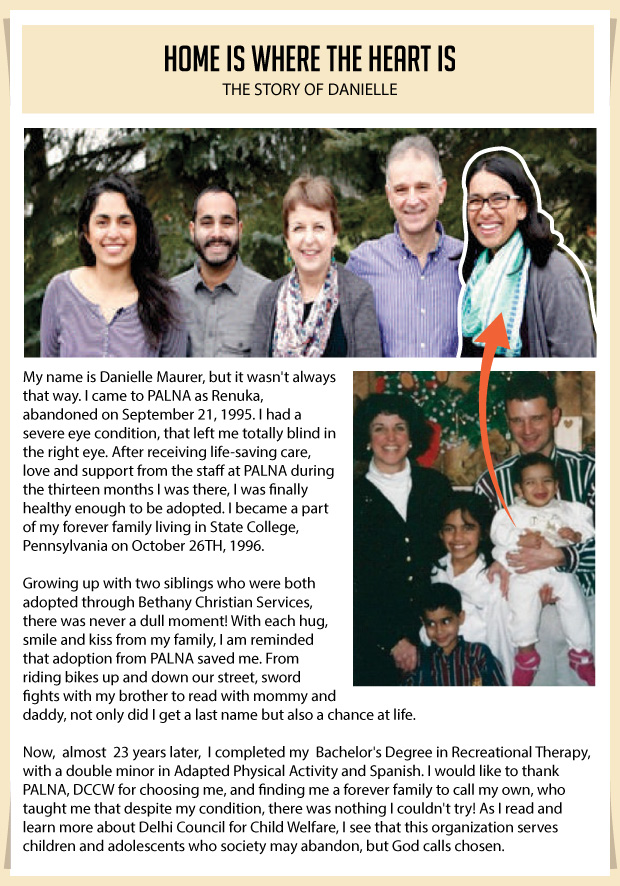 HOME IS WHERE THE HEART IS

THE STORY OF DANIELLE

My name is Danielle Maurer, but it wasn't always that way. I came to PALNA as Renuka, abandoned on September 21, 1995. I had a severe eye condition, that left me totally blind in the right eye. After receiving life-saving care, love and support from the staff at PALNA during the thirteen months I was there, I was finally healthy enough to be adopted. I became a part of my forever family living in State College, Pennsylvania on October 26TH, 1996.

Growing up with two siblings who were both adopted through Bethany Christian Services, there was never a dull moment! With each hug, smile and kiss from my family, I am reminded that adoption from PALNA saved me. From riding bikes up and down our street, sword fights with my brother to read with mommy and daddy, not only did I get a last name but also a chance at life.

Now, almost 23 years later, I completed my Bachelor's Degree in Recreational Therapy, with a double minor in Adapted Physical Activity and Spanish. I would like to thank PALNA, DCCW for choosing me, and finding me a forever family to call my own, who taught me that despite my condition, there was nothing I couldn't try! As I read and learn more about Delhi Council for Child Welfare, I see that this organization serves children and adolescents who society may abandon, but God calls chosen.